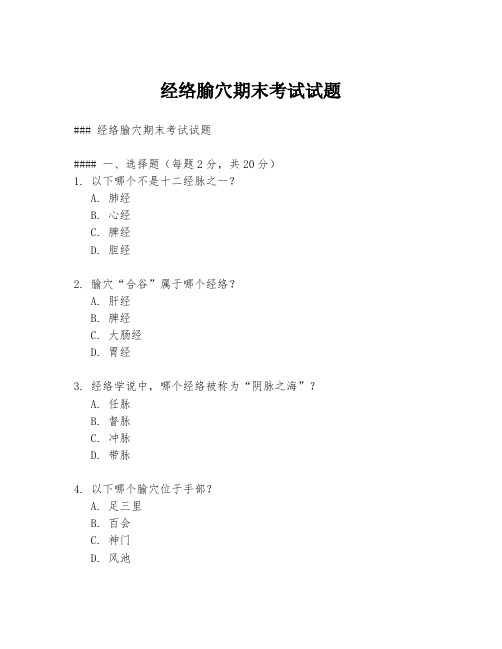 经络腧穴期末考试试题

### 经络腧穴期末考试试题

#### 一、选择题（每题 2 分，共 20 分）

1. 以下哪个不是十二经脉之一？
A. 肺经
B. 心经
C. 脾经
D. 胆经

2. 腧穴“合谷”属于哪个经络？
A. 肝经
B. 脾经
C. 大肠经
D. 胃经

3. 经络学说中，哪个经络被称为“阴脉之海”？
A. 任脉
B. 督脉
C. 冲脉
D. 带脉

4. 以下哪个腧穴位于手部？
A. 足三里
B. 百会
C. 神门
D. 风池